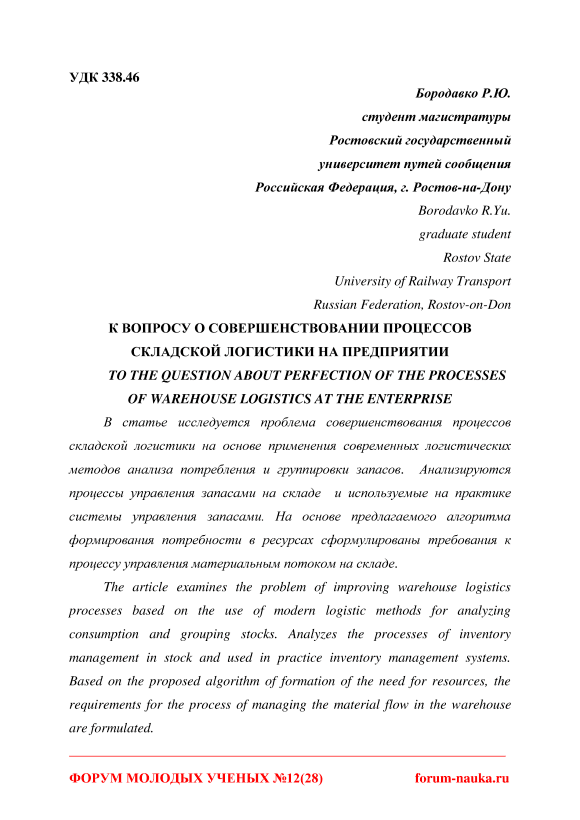 УДК 338.46

Бородавко Р.Ю.
студент магистратуры
Ростовский государственный
университет путей сообщения
Российская Федерация, г. Ростов-на-Дону
Borodavko R.Yu.
graduate student
Rostov State
University of Railway Transport
Russian Federation, Rostov-on-Don

К ВОПРОСУ О СОВЕРШЕНСТВОВАНИИ ПРОЦЕССОВ СКЛАДСКОЙ ЛОГИСТИКИ НА ПРЕДПРИЯТИИ
TO THE QUESTION ABOUT PERFECTION OF THE PROCESSES OF WAREHOUSE LOGISTICS AT THE ENTERPRISE

В статье исследуется проблема совершенствования процессов складской логистики на основе применения современных логистических методов анализа потребления и группировки запасов. Анализируются процессы управления запасами на складе и используемые на практике системы управления запасами. На основе предлагаемого алгоритма формирования потребности в ресурсах сформулированы требования к процессу управления материальным потоком на складе.

The article examines the problem of improving warehouse logistics processes based on the use of modern logistic methods for analyzing consumption and grouping stocks. Analyzes the processes of inventory management in stock and used in practice inventory management systems. Based on the proposed algorithm of formation of the need for resources, the requirements for the process of managing the material flow in the warehouse are formulated.

ФОРУМ МОЛОДЫХ УЧЕНЫХ №12(28) forum-nauka.ru